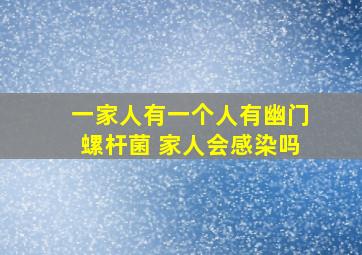 一家人有一个人有幽门螺杆菌 家人会感染吗